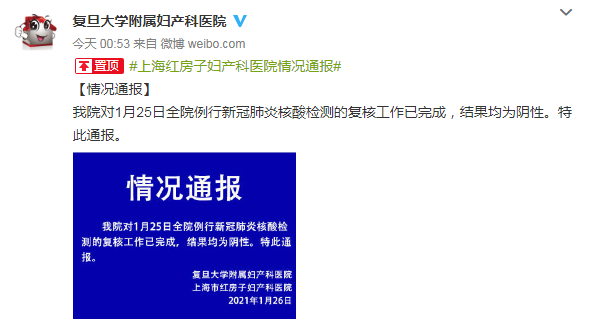 复旦大学附属妇产科医院

今天 00:53 来自 微博 weibo.com

置顶 #上海红房子妇产科医院情况通报#

【情况通报】

我院对1月25日全院例行新冠肺炎核酸检测的复核工作已完成，结果均为阴性。特此通报。

情况通报

我院对1月25日全院例行新冠肺炎核酸检测的复核工作已完成，结果均为阴性。特此通报。

复旦大学附属妇产科医院
上海市红房子妇产科医院
2021年1月26日